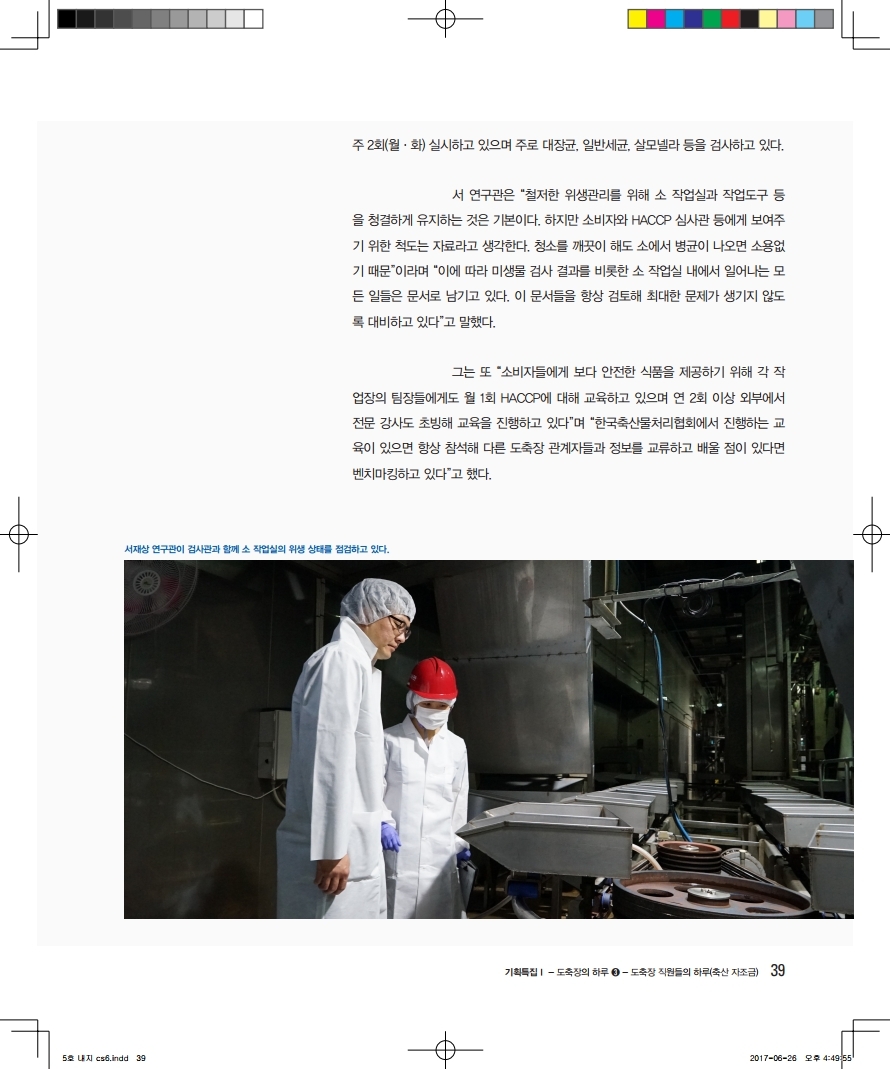 주 2회(월 · 화) 실시하고 있으며 주로 대장균, 일반세균, 살모넬라 등을 검사하고 있다.

서 연구관은 "철저한 위생관리를 위해 소 작업실과 작업도구 등을 청결하게 유지하는 것은 기본이다. 하지만 소비자와 HACCP 심사관 등에게 보여주기 위한 척도는 자료라고 생각한다. 청소를 깨끗이 해도 소에서 병균이 나오면 소용없기 때문"이라며 "이에 따라 미생물 검사 결과를 비롯한 소 작업실 내에서 일어나는 모든 일들은 문서로 남기고 있다. 이 문서들을 항상 검토해 최대한 문제가 생기지 않도록 대비하고 있다"고 말했다.

그는 또 "소비자들에게 보다 안전한 식품을 제공하기 위해 각 작업장의 팀장들에게도 월 1회 HACCP에 대해 교육하고 있으며 연 2회 이상 외부에서 전문 강사도 초빙해 교육을 진행하고 있다"며 "한국축산물처리협회에서 진행하는 교육이 있으면 항상 참석해 다른 도축장 관계자들과 정보를 교류하고 배울 점이 있다면 벤치마킹하고 있다"고 했다.

서재상 연구관이 검사관과 함께 소 작업실의 위생 상태를 점검하고 있다.

기획특집 I – 도축장의 하루 ❸ – 도축장 직원들의 하루(축산 자조금) 39

5호 내지 cs6.indd 39 2017-06-26 오후 4:49:55